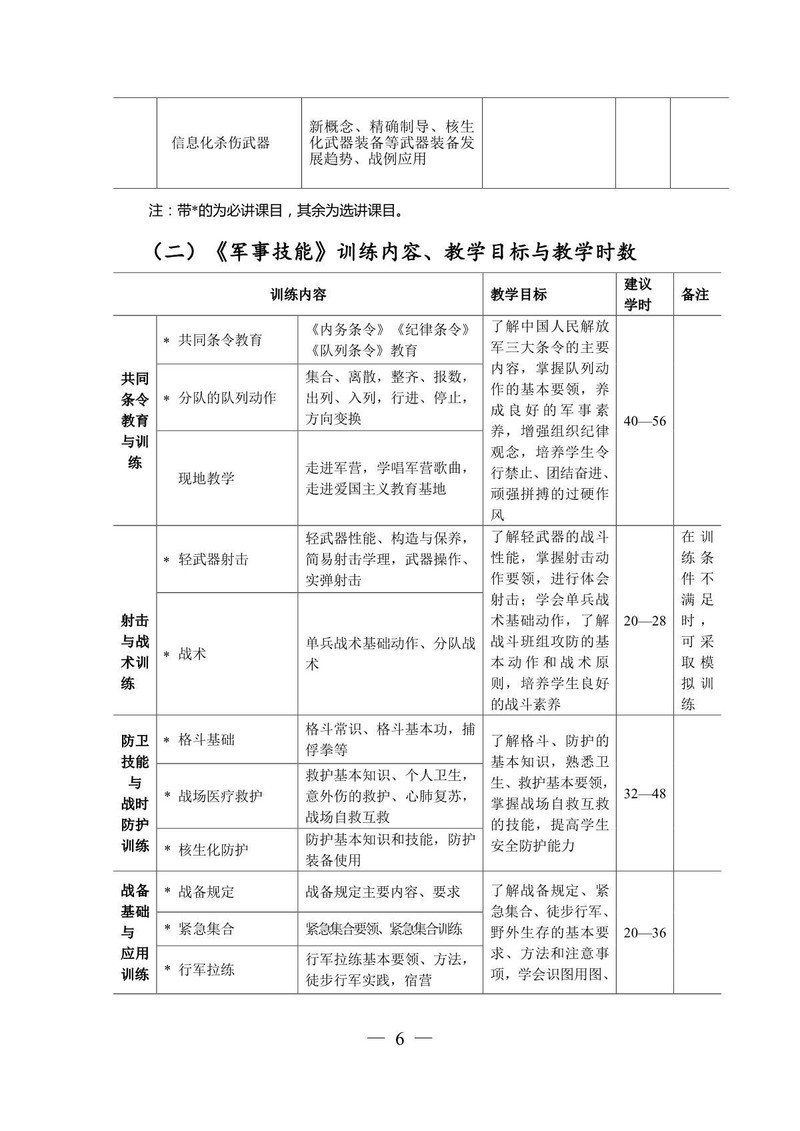 | | 信息化杀伤武器 | 新概念、精确制导、核生化武器装备等武器装备发展趋势、战例应用 | | | |
|---|---|---|---|---|---|

注：带*的为必讲课目，其余为选讲课目。

（二）《军事技能》训练内容、教学目标与教学时数

| 训练内容 | | | 教学目标 | 建议学时 | 备注 |
|---|---|---|---|---|---|
| 共同条令教育与训练 | * 共同条令教育 | 《内务条令》《纪律条令》《队列条令》教育 | 了解中国人民解放军三大条令的主要内容，掌握队列动作的基本要领，养成良好的军事素养，增强组织纪律观念，培养学生令行禁止、团结奋进、顽强拼搏的过硬作风 | 40—56 | |
| | * 分队的队列动作 | 集合、离散，整齐、报数，出列、入列，行进、停止，方向变换 | | | |
| | 现地教学 | 走进军营，学唱军营歌曲，走进爱国主义教育基地 | | | |
| 射击与战术训练 | * 轻武器射击 | 轻武器性能、构造与保养，简易射击学理，武器操作、实弹射击 | 了解轻武器的战斗性能，掌握射击动作要领，进行体会射击；学会单兵战术基础动作，了解战斗班组攻防的基本动作和战术原则，培养学生良好的战斗素养 | 20—28 | 在训练条件不满足时，可采取模拟训练 |
| | * 战术 | 单兵战术基础动作、分队战术 | | | |
| 防卫技能与战时防护训练 | * 格斗基础 | 格斗常识、格斗基本功，捕俘拳等 | 了解格斗、防护的基本知识，熟悉卫生、救护基本要领，掌握战场自救互救的技能，提高学生安全防护能力 | 32—48 | |
| | * 战场医疗救护 | 救护基本知识、个人卫生，意外伤的救护、心肺复苏，战场自救互救 | | | |
| | * 核生化防护 | 防护基本知识和技能，防护装备使用 | | | |
| 战备基础与应用训练 | * 战备规定 | 战备规定主要内容、要求 | 了解战备规定、紧急集合、徒步行军、野外生存的基本要求、方法和注意事项，学会识图用图、 | 20—36 | |
| | * 紧急集合 | 紧急集合要领、紧急集合训练 | | | |
| | * 行军拉练 | 行军拉练基本要领、方法，徒步行军实践，宿营 | | | |

— 6 —